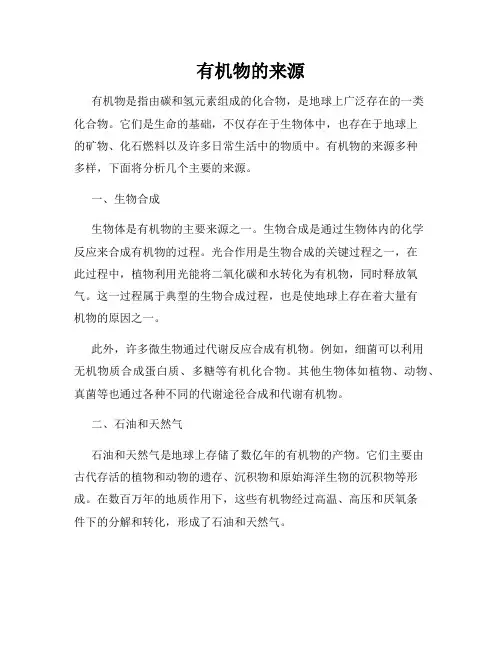 有机物的来源

有机物是指由碳和氢元素组成的化合物，是地球上广泛存在的一类化合物。它们是生命的基础，不仅存在于生物体中，也存在于地球上的矿物、化石燃料以及许多日常生活中的物质中。有机物的来源多种多样，下面将分析几个主要的来源。

一、生物合成

生物体是有机物的主要来源之一。生物合成是通过生物体内的化学反应来合成有机物的过程。光合作用是生物合成的关键过程之一，在此过程中，植物利用光能将二氧化碳和水转化为有机物，同时释放氧气。这一过程属于典型的生物合成过程，也是使地球上存在着大量有机物的原因之一。

此外，许多微生物通过代谢反应合成有机物。例如，细菌可以利用无机物质合成蛋白质、多糖等有机化合物。其他生物体如植物、动物、真菌等也通过各种不同的代谢途径合成和代谢有机物。

二、石油和天然气

石油和天然气是地球上存储了数亿年的有机物的产物。它们主要由古代存活的植物和动物的遗存、沉积物和原始海洋生物的沉积物等形成。在数百万年的地质作用下，这些有机物经过高温、高压和厌氧条件下的分解和转化，形成了石油和天然气。